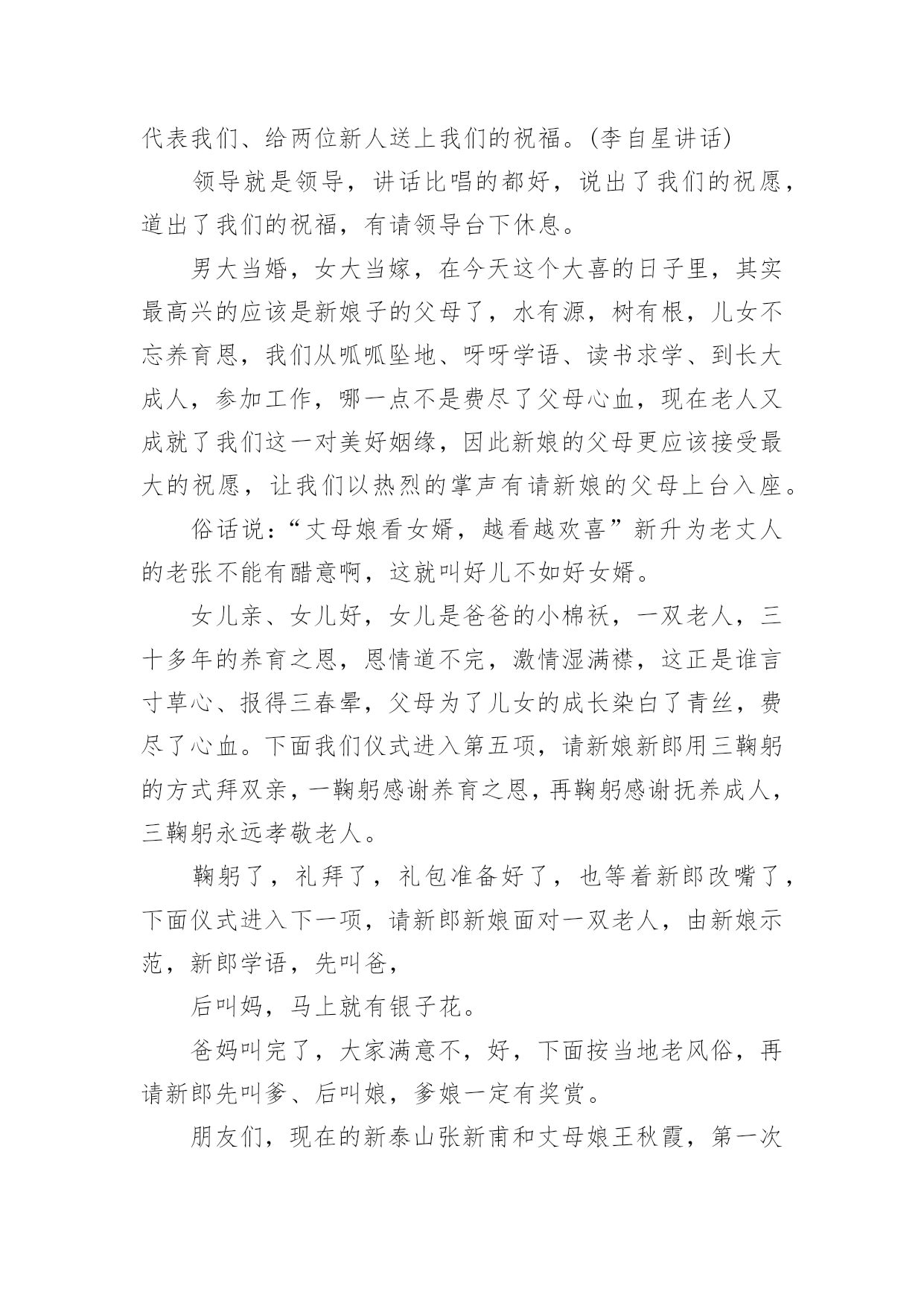 代表我们、给两位新人送上我们的祝福。(李自星讲话)

领导就是领导，讲话比唱的都好，说出了我们的祝愿，道出了我们的祝福，有请领导台下休息。

男大当婚，女大当嫁，在今天这个大喜的日子里，其实最高兴的应该是新娘子的父母了，水有源，树有根，儿女不忘养育恩，我们从呱呱坠地、呀呀学语、读书求学、到长大成人，参加工作，哪一点不是费尽了父母心血，现在老人又成就了我们这一对美好姻缘，因此新娘的父母更应该接受最大的祝愿，让我们以热烈的掌声有请新娘的父母上台入座。

俗话说：“丈母娘看女婿，越看越欢喜”新升为老丈人的老张不能有醋意啊，这就叫好儿不如好女婿。

女儿亲、女儿好，女儿是爸爸的小棉袄，一双老人，三十多年的养育之恩，恩情道不完，激情湿满襟，这正是谁言寸草心、报得三春晕，父母为了儿女的成长染白了青丝，费尽了心血。下面我们仪式进入第五项，请新娘新郎用三鞠躬的方式拜双亲，一鞠躬感谢养育之恩，再鞠躬感谢抚养成人，三鞠躬永远孝敬老人。

鞠躬了，礼拜了，礼包准备好了，也等着新郎改嘴了，下面仪式进入下一项，请新郎新娘面对一双老人，由新娘示范，新郎学语，先叫爸，

后叫妈，马上就有银子花。

爸妈叫完了，大家满意不，好，下面按当地老风俗，再请新郎先叫爹、后叫娘，爹娘一定有奖赏。

朋友们，现在的新泰山张新甫和丈母娘王秋霞，第一次